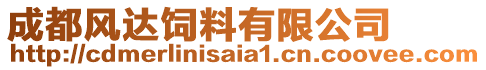 成都风达饲料有限公司
http://cdmerlinisaia1.cn.coovee.com